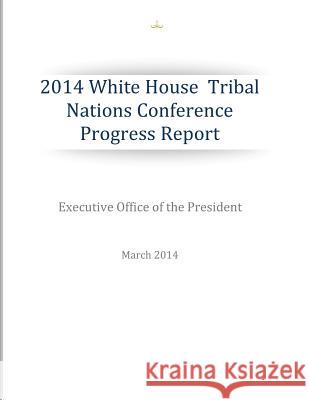 2014 White House Tribal Nations Conference Progress Report

Executive Office of the President

March 2014

Kraina Książek